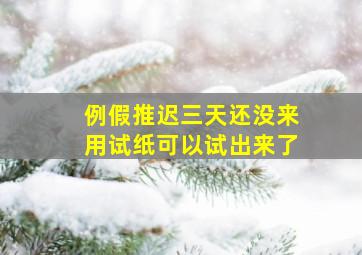 例假推迟三天还没来
用试纸可以试出来了